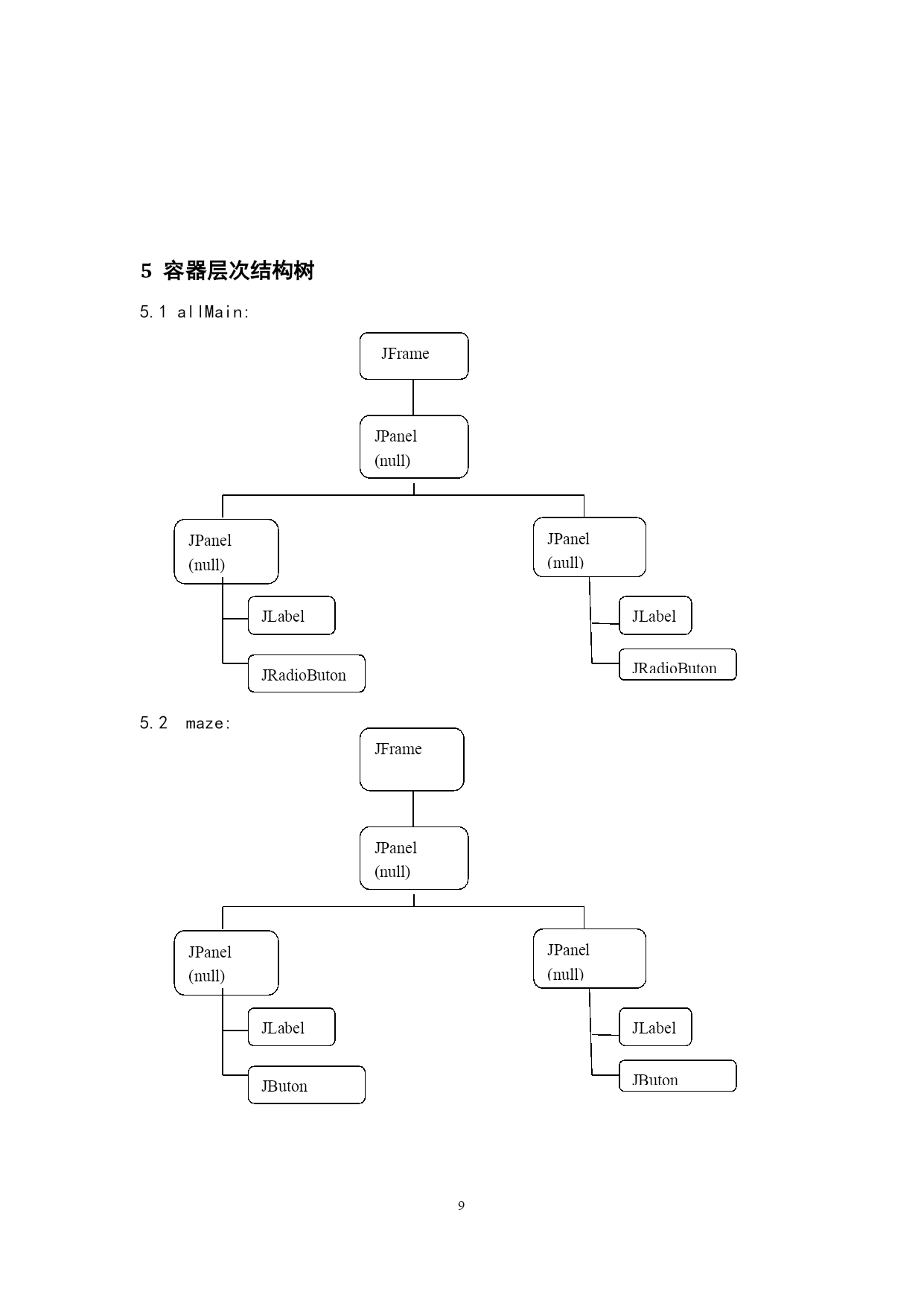 5 容器层次结构树

5.1 allMain:

JFrame

JPanel
(null)

JPanel
(null)

JLabel

JRadioButon

JPanel
(null)

JLabel

JRadioButon

5.2 maze:

JFrame

JPanel
(null)

JPanel
(null)

JLabel

JButon

JPanel
(null)

JLabel

JButon

9